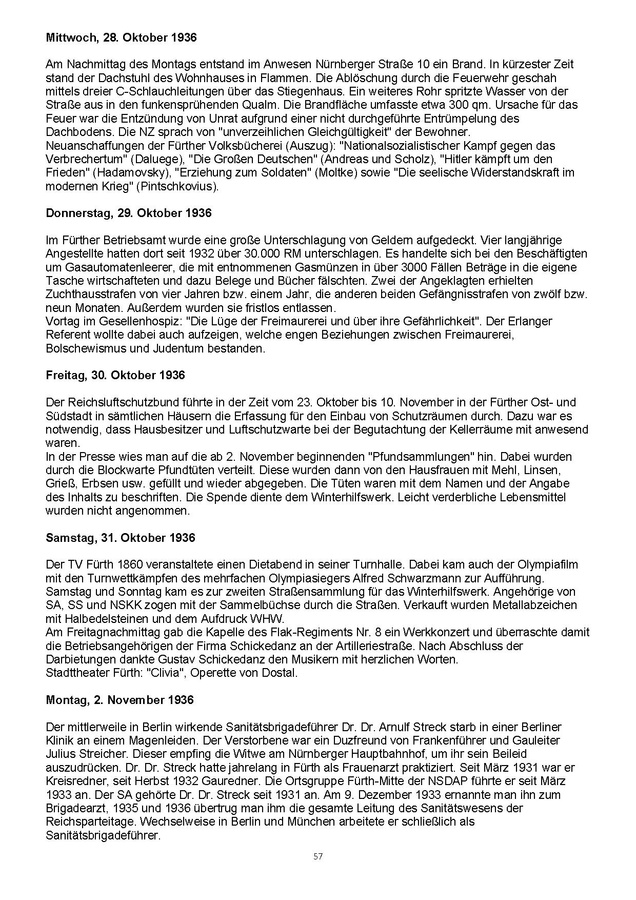 **Mittwoch, 28. Oktober 1936**

Am Nachmittag des Montags entstand im Anwesen Nürnberger Straße 10 ein Brand. In kürzester Zeit stand der Dachstuhl des Wohnhauses in Flammen. Die Ablöschung durch die Feuerwehr geschah mittels dreier C-Schlauchleitungen über das Stiegenhaus. Ein weiteres Rohr spritzte Wasser von der Straße aus in den funkensprühenden Qualm. Die Brandfläche umfasste etwa 300 qm. Ursache für das Feuer war die Entzündung von Unrat aufgrund einer nicht durchgeführte Entrümpelung des Dachbodens. Die NZ sprach von "unverzeihlichen Gleichgültigkeit" der Bewohner.
Neuanschaffungen der Fürther Volksbücherei (Auszug): "Nationalsozialistischer Kampf gegen das Verbrechertum" (Daluege), "Die Großen Deutschen" (Andreas und Scholz), "Hitler kämpft um den Frieden" (Hadamovsky), "Erziehung zum Soldaten" (Moltke) sowie "Die seelische Widerstandskraft im modernen Krieg" (Pintschkovius).

**Donnerstag, 29. Oktober 1936**

Im Fürther Betriebsamt wurde eine große Unterschlagung von Geldern aufgedeckt. Vier langjährige Angestellte hatten dort seit 1932 über 30.000 RM unterschlagen. Es handelte sich bei den Beschäftigten um Gasautomatenleerer, die mit entnommenen Gasmünzen in über 3000 Fällen Beträge in die eigene Tasche wirtschafteten und dazu Belege und Bücher fälschten. Zwei der Angeklagten erhielten Zuchthausstrafen von vier Jahren bzw. einem Jahr, die anderen beiden Gefängnisstrafen von zwölf bzw. neun Monaten. Außerdem wurden sie fristlos entlassen.
Vortrag im Gesellenhospiz: "Die Lüge der Freimaurerei und über ihre Gefährlichkeit". Der Erlanger Referent wollte dabei auch aufzeigen, welche engen Beziehungen zwischen Freimaurerei, Bolschewismus und Judentum bestanden.

**Freitag, 30. Oktober 1936**

Der Reichsluftschutzbund führte in der Zeit vom 23. Oktober bis 10. November in der Fürther Ost- und Südstadt in sämtlichen Häusern die Erfassung für den Einbau von Schutzräumen durch. Dazu war es notwendig, dass Hausbesitzer und Luftschutzwarte bei der Begutachtung der Kellerräume mit anwesend waren.
In der Presse wies man auf die ab 2. November beginnenden "Pfundsammlungen" hin. Dabei wurden durch die Blockwarte Pfundtüten verteilt. Diese wurden dann von den Hausfrauen mit Mehl, Linsen, Grieß, Erbsen usw. gefüllt und wieder abgegeben. Die Tüten waren mit dem Namen und der Angabe des Inhalts zu beschriften. Die Spende diente dem Winterhilfswerk. Leicht verderbliche Lebensmittel wurden nicht angenommen.

**Samstag, 31. Oktober 1936**

Der TV Fürth 1860 veranstaltete einen Dietabend in seiner Turnhalle. Dabei kam auch der Olympiafilm mit den Turnwettkämpfen des mehrfachen Olympiasiegers Alfred Schwarzmann zur Aufführung.
Samstag und Sonntag kam es zur zweiten Straßensammlung für das Winterhilfswerk. Angehörige von SA, SS und NSKK zogen mit der Sammelbüchse durch die Straßen. Verkauft wurden Metallabzeichen mit Halbedelsteinen und dem Aufdruck WHW.
Am Freitagnachmittag gab die Kapelle des Flak-Regiments Nr. 8 ein Werkkonzert und überraschte damit die Betriebsangehörigen der Firma Schickedanz an der Artilleriestraße. Nach Abschluss der Darbietungen dankte Gustav Schickedanz den Musikern mit herzlichen Worten.
Stadttheater Fürth: "Clivia", Operette von Dostal.

**Montag, 2. November 1936**

Der mittlerweile in Berlin wirkende Sanitätsbrigadeführer Dr. Dr. Arnulf Streck starb in einer Berliner Klinik an einem Magenleiden. Der Verstorbene war ein Duzfreund von Frankenführer und Gauleiter Julius Streicher. Dieser empfing die Witwe am Nürnberger Hauptbahnhof, um ihr sein Beileid auszudrücken. Dr. Dr. Streck hatte jahrelang in Fürth als Frauenarzt praktiziert. Seit März 1931 war er Kreisredner, seit Herbst 1932 Gauredner. Die Ortsgruppe Fürth-Mitte der NSDAP führte er seit März 1933 an. Der SA gehörte Dr. Dr. Streck seit 1931 an. Am 9. Dezember 1933 ernannte man ihn zum Brigadearzt, 1935 und 1936 übertrug man ihm die gesamte Leitung des Sanitätswesens der Reichsparteitage. Wechselweise in Berlin und München arbeitete er schließlich als Sanitätsbrigadeführer.

57